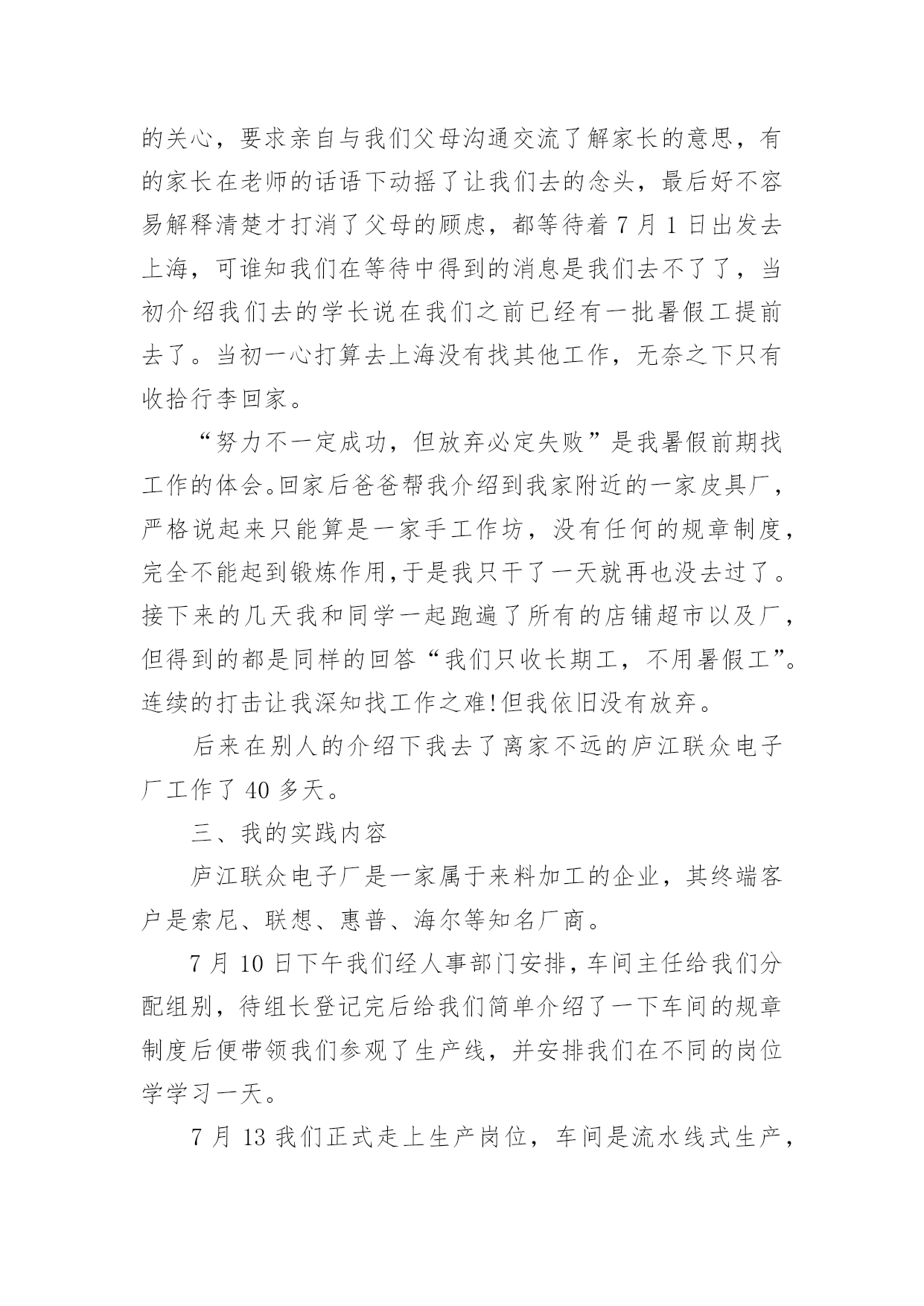 的关心，要求亲自与我们父母沟通交流了解家长的意思，有的家长在老师的话语下动摇了让我们去的念头，最后好不容易解释清楚才打消了父母的顾虑，都等待着 7 月 1 日出发去上海，可谁知我们在等待中得到的消息是我们去不了了，当初介绍我们去的学长说在我们之前已经有一批暑假工提前去了。当初一心打算去上海没有找其他工作，无奈之下只有收拾行李回家。

“努力不一定成功，但放弃必定失败”是我暑假前期找工作的体会。回家后爸爸帮我介绍到我家附近的一家皮具厂，严格说起来只能算是一家手工作坊，没有任何的规章制度，完全不能起到锻炼作用,于是我只干了一天就再也没去过了。接下来的几天我和同学一起跑遍了所有的店铺超市以及厂，但得到的都是同样的回答“我们只收长期工，不用暑假工”。连续的打击让我深知找工作之难!但我依旧没有放弃。

后来在别人的介绍下我去了离家不远的庐江联众电子厂工作了 40 多天。

三、我的实践内容

庐江联众电子厂是一家属于来料加工的企业，其终端客户是索尼、联想、惠普、海尔等知名厂商。

7 月 10 日下午我们经人事部门安排，车间主任给我们分配组别，待组长登记完后给我们简单介绍了一下车间的规章制度后便带领我们参观了生产线，并安排我们在不同的岗位学学习一天。

7 月 13 我们正式走上生产岗位，车间是流水线式生产，